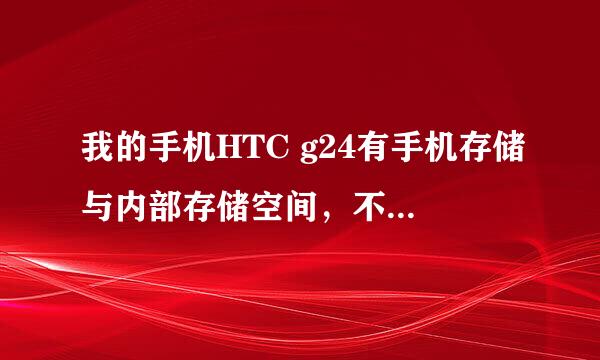 我的手机HTC g24有手机存储与内部存储空间，不...